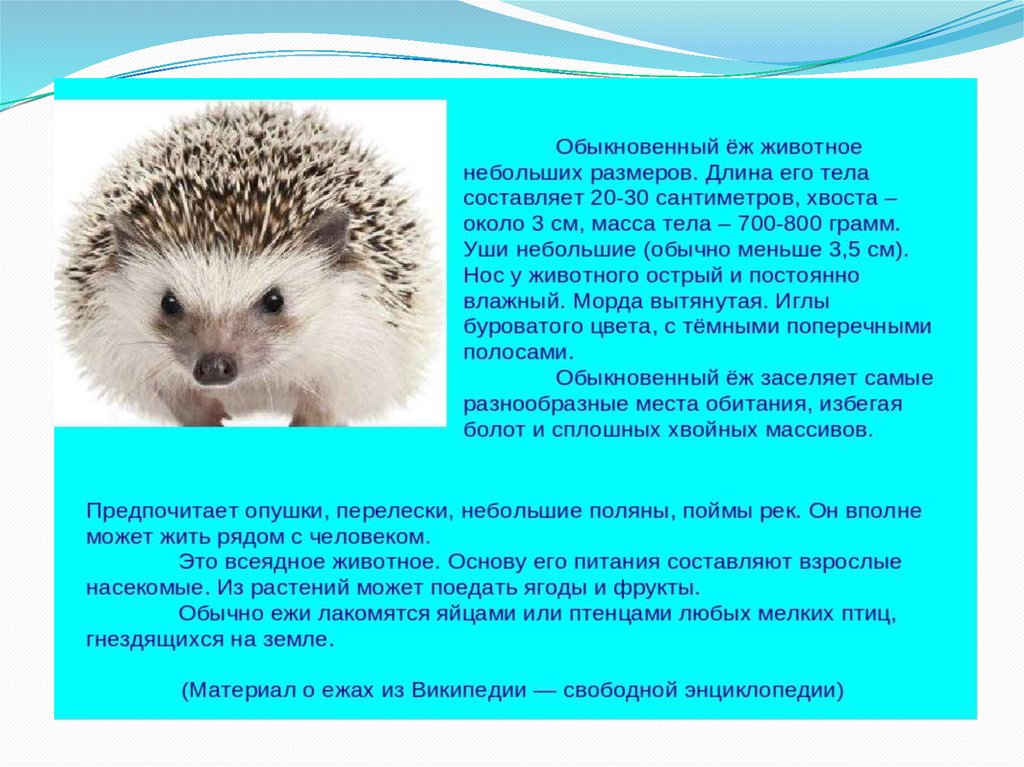 Обыкновенный ёж животное небольших размеров. Длина его тела составляет 20-30 сантиметров, хвоста – около 3 см, масса тела – 700-800 грамм. Уши небольшие (обычно меньше 3,5 см). Нос у животного острый и постоянно влажный. Морда вытянутая. Иглы буроватого цвета, с тёмными поперечными полосами.

Обыкновенный ёж заселяет самые разнообразные места обитания, избегая болот и сплошных хвойных массивов.

Предпочитает опушки, перелески, небольшие поляны, поймы рек. Он вполне может жить рядом с человеком.

Это всеядное животное. Основу его питания составляют взрослые насекомые. Из растений может поедать ягоды и фрукты.

Обычно ежи лакомятся яйцами или птенцами любых мелких птиц, гнездящихся на земле.

(Материал о ежах из Википедии — свободной энциклопедии)